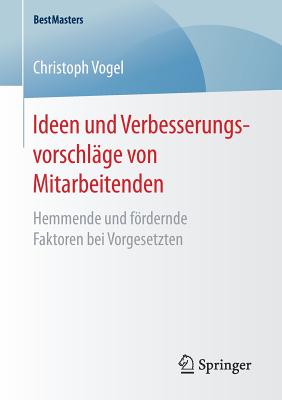 BestMasters

Christoph Vogel

Ideen und Verbesserungsvorschläge von Mitarbeitenden

Hemmende und fördernde Faktoren bei Vorgesetzten

Springer